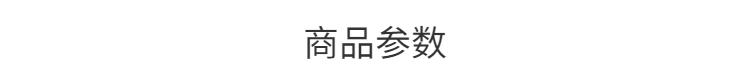 商品参数